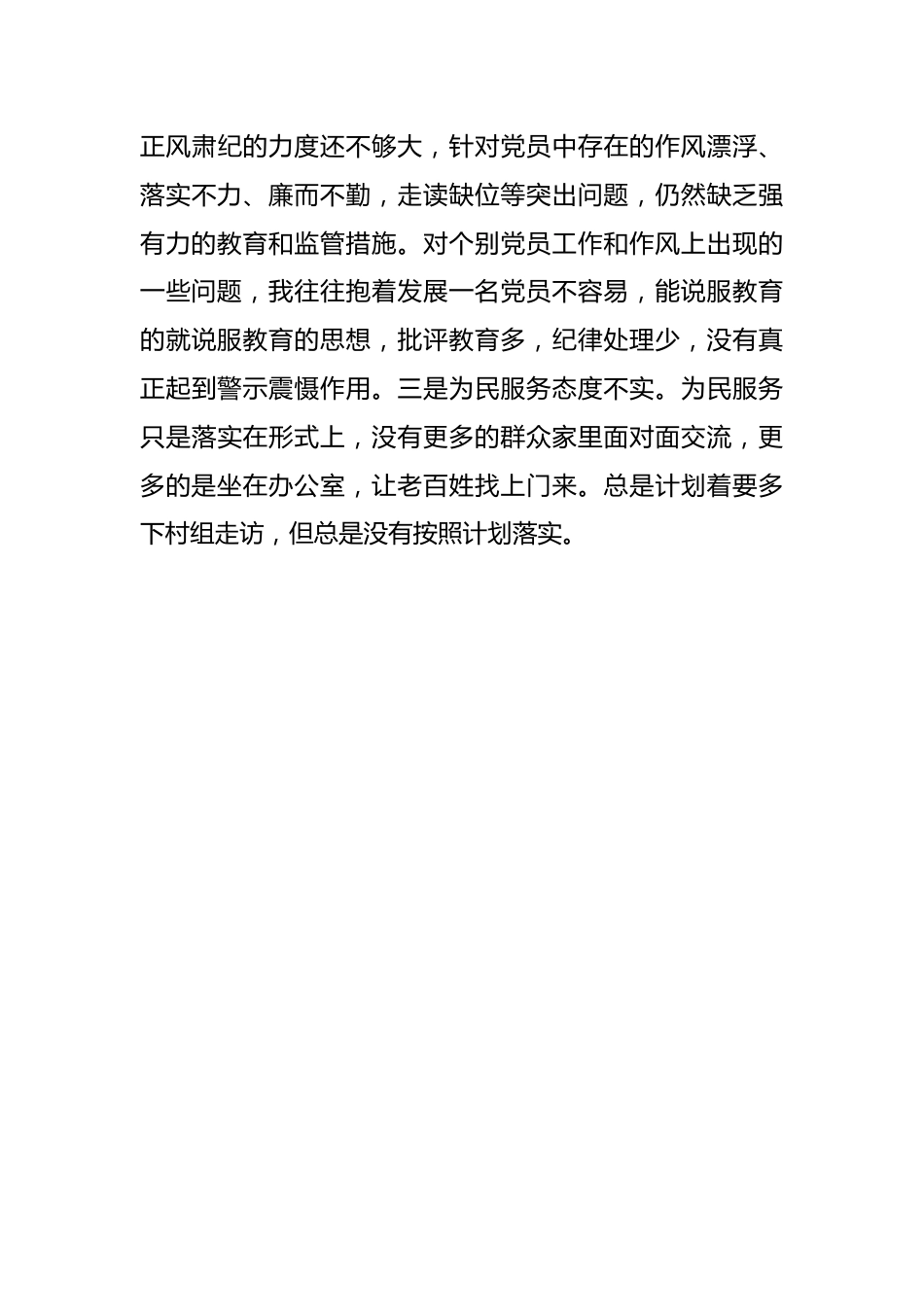 正风肃纪的力度还不够大，针对党员中存在的作风漂浮、落实不力、廉而不勤，走读缺位等突出问题，仍然缺乏强有力的教育和监管措施。对个别党员工作和作风上出现的一些问题，我往往抱着发展一名党员不容易，能说服教育的就说服教育的思想，批评教育多，纪律处理少，没有真正起到警示震慑作用。三是为民服务态度不实。为民服务只是落实在形式上，没有更多的群众家里面对面交流，更多的是坐在办公室，让老百姓找上门来。总是计划着要多下村组走访，但总是没有按照计划落实。